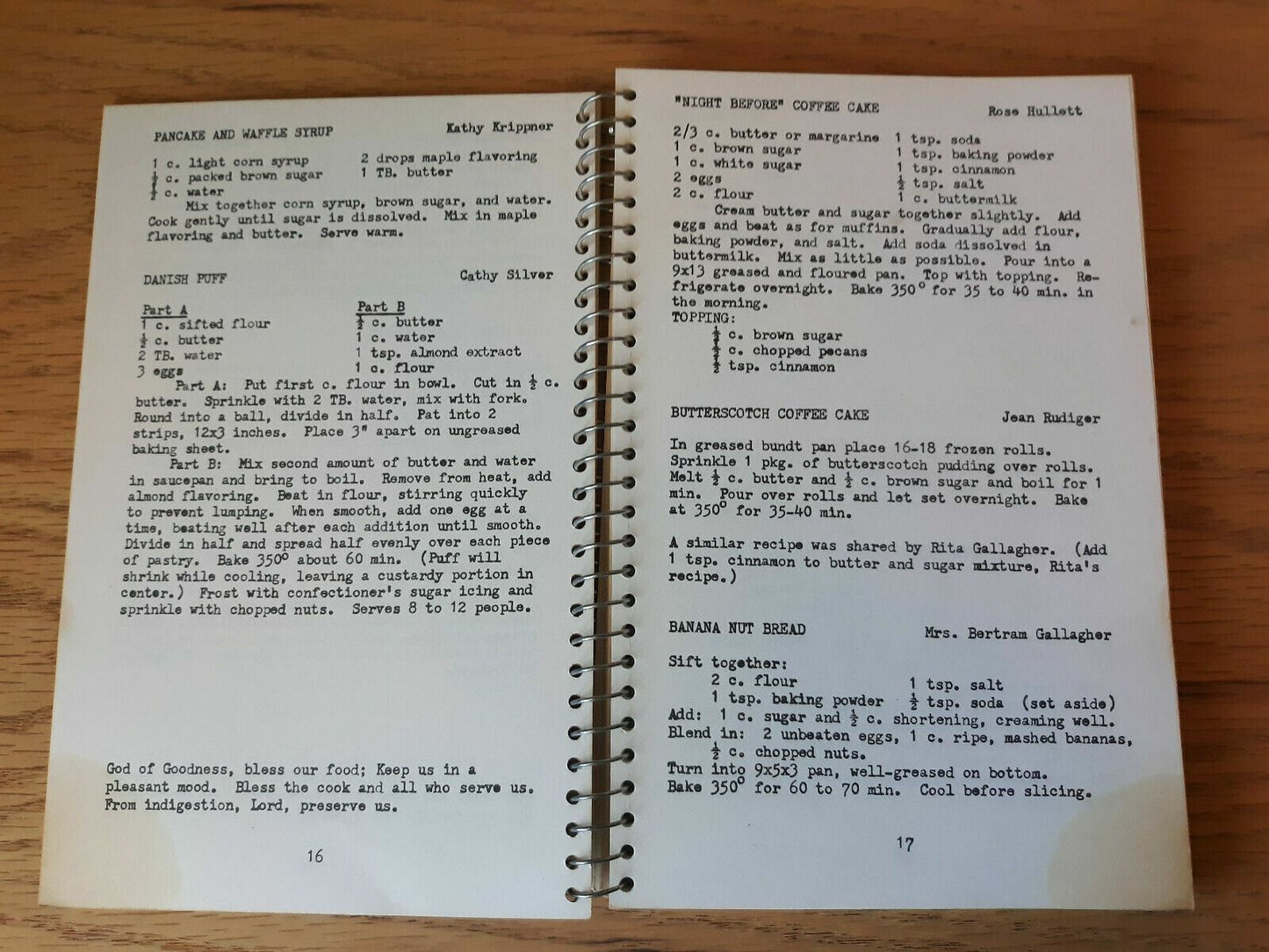 PANCAKE AND WAFFLE SYRUP Kathy Krippner

1 c. light corn syrup
$\frac{1}{2}$ c. packed brown sugar
$\frac{1}{2}$ c. water

2 drops maple flavoring
1 TB. butter

Mix together corn syrup, brown sugar, and water. Cook gently until sugar is dissolved. Mix in maple flavoring and butter. Serve warm.

DANISH PUFF Cathy Silver

Part A
1 c. sifted flour
$\frac{1}{2}$ c. butter
2 TB. water
3 eggs

Part B
$\frac{1}{2}$ c. butter
1 c. water
1 tsp. almond extract
1 c. flour

Part A: Put first c. flour in bowl. Cut in $\frac{1}{2}$ c. butter. Sprinkle with 2 TB. water, mix with fork. Round into a ball, divide in half. Pat into 2 strips, 12x3 inches. Place 3" apart on ungreased baking sheet.

Part B: Mix second amount of butter and water in saucepan and bring to boil. Remove from heat, add almond flavoring. Beat in flour, stirring quickly to prevent lumping. When smooth, add one egg at a time, beating well after each addition until smooth. Divide in half and spread half evenly over each piece of pastry. Bake 350° about 60 min. (Puff will shrink while cooling, leaving a custardy portion in center.) Frost with confectioner's sugar icing and sprinkle with chopped nuts. Serves 8 to 12 people.

God of Goodness, bless our food; Keep us in a pleasant mood. Bless the cook and all who serve us. From indigestion, Lord, preserve us.

16

"NIGHT BEFORE" COFFEE CAKE Rose Hullett

2/3 c. butter or margarine
1 c. brown sugar
1 c. white sugar
2 eggs
2 c. flour

1 tsp. soda
1 tsp. baking powder
1 tsp. cinnamon
$\frac{1}{2}$ tsp. salt
1 c. buttermilk

Cream butter and sugar together slightly. Add eggs and beat as for muffins. Gradually add flour, baking powder, and salt. Add soda dissolved in buttermilk. Mix as little as possible. Pour into a 9x13 greased and floured pan. Top with topping. Refrigerate overnight. Bake 350° for 35 to 40 min. in the morning.
TOPPING:
$\frac{1}{2}$ c. brown sugar
$\frac{1}{2}$ c. chopped pecans
$\frac{1}{2}$ tsp. cinnamon

BUTTERSCOTCH COFFEE CAKE Jean Rudiger

In greased bundt pan place 16-18 frozen rolls. Sprinkle 1 pkg. of butterscotch pudding over rolls. Melt $\frac{1}{2}$ c. butter and $\frac{1}{2}$ c. brown sugar and boil for 1 min. Pour over rolls and let set overnight. Bake at 350° for 35-40 min.

A similar recipe was shared by Rita Gallagher. (Add 1 tsp. cinnamon to butter and sugar mixture, Rita's recipe.)

BANANA NUT BREAD Mrs. Bertram Gallagher

Sift together:
2 c. flour 1 tsp. salt
1 tsp. baking powder $\frac{1}{2}$ tsp. soda (set aside)
Add: 1 c. sugar and $\frac{1}{2}$ c. shortening, creaming well.
Blend in: 2 unbeaten eggs, 1 c. ripe, mashed bananas, $\frac{1}{2}$ c. chopped nuts.
Turn into 9x5x3 pan, well-greased on bottom.
Bake 350° for 60 to 70 min. Cool before slicing.

17